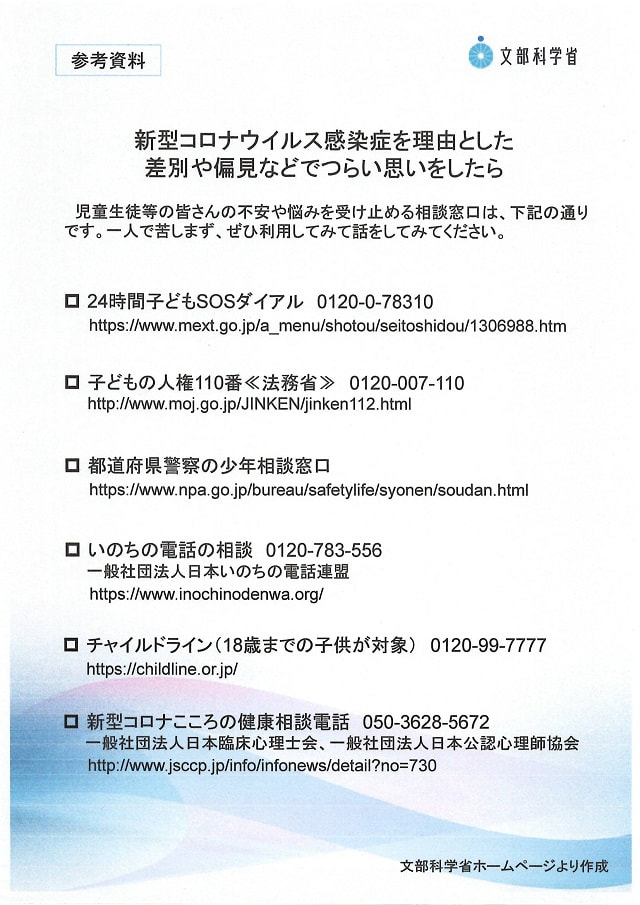 参考資料

文部科学省

新型コロナウイルス感染症を理由とした
差別や偏見などでつらい思いをしたら

児童生徒等の皆さんの不安や悩みを受け止める相談窓口は、下記の通りです。一人で苦しまず、ぜひ利用してみて話をしてみてください。

□ 24時間子どもSOSダイアル　0120-0-78310
https://www.mext.go.jp/a_menu/shotou/seitoshidou/1306988.htm

□ 子どもの人権110番≪法務省≫　0120-007-110
http://www.moj.go.jp/JINKEN/jinken112.html

□ 都道府県警察の少年相談窓口
https://www.npa.go.jp/bureau/safetylife/syonen/soudan.html

□ いのちの電話の相談　0120-783-556
一般社団法人日本いのちの電話連盟
https://www.inochinodenwa.org/

□ チャイルドライン（18歳までの子供が対象）　0120-99-7777
https://childline.or.jp/

□ 新型コロナこころの健康相談電話　050-3628-5672
一般社団法人日本臨床心理士会、一般社団法人日本公認心理師協会
http://www.jsccp.jp/info/infonews/detail?no=730

文部科学省ホームページより作成